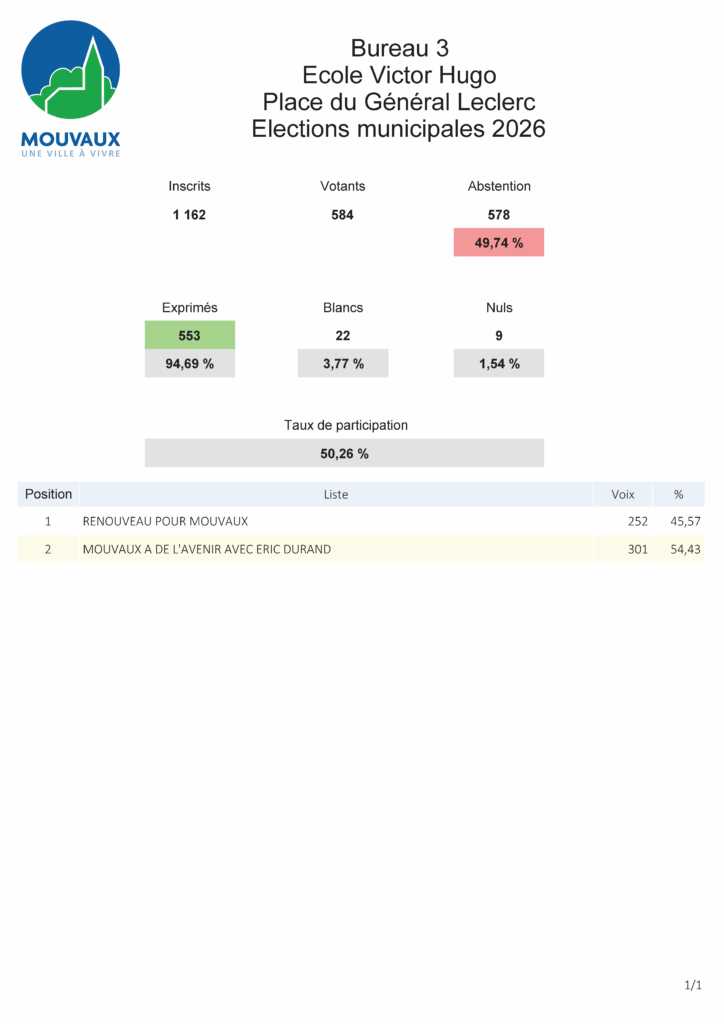 MOUVAUX
UNE VILLE À VIVRE

Bureau 3
Ecole Victor Hugo
Place du Général Leclerc
Elections municipales 2026

Inscrits
1 162

Votants
584

Abstention
578
49,74 %

Exprimés
553
94,69 %

Blancs
22
3,77 %

Nuls
9
1,54 %

Taux de participation
50,26 %

| Position | Liste | Voix | % |
|---|---|---|---|
| 1 | RENOUVEAU POUR MOUVAUX | 252 | 45,57 |
| 2 | MOUVAUX A DE L'AVENIR AVEC ERIC DURAND | 301 | 54,43 |

1/1